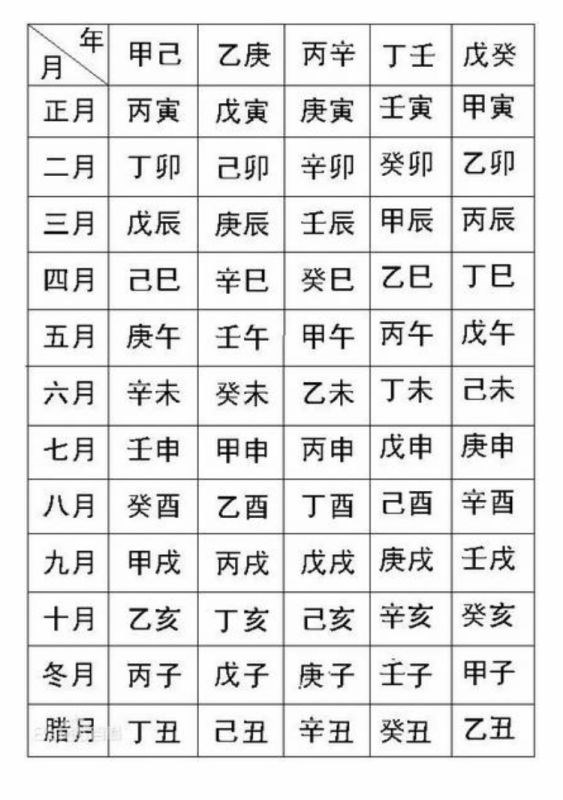 | 年 月 | 甲己 | 乙庚 | 丙辛 | 丁壬 | 戊癸 |
|---|---|---|---|---|---|
| 正月 | 丙寅 | 戊寅 | 庚寅 | 壬寅 | 甲寅 |
| 二月 | 丁卯 | 己卯 | 辛卯 | 癸卯 | 乙卯 |
| 三月 | 戊辰 | 庚辰 | 壬辰 | 甲辰 | 丙辰 |
| 四月 | 己巳 | 辛巳 | 癸巳 | 乙巳 | 丁巳 |
| 五月 | 庚午 | 壬午 | 甲午 | 丙午 | 戊午 |
| 六月 | 辛未 | 癸未 | 乙未 | 丁未 | 己未 |
| 七月 | 壬申 | 甲申 | 丙申 | 戊申 | 庚申 |
| 八月 | 癸酉 | 乙酉 | 丁酉 | 己酉 | 辛酉 |
| 九月 | 甲戌 | 丙戌 | 戊戌 | 庚戌 | 壬戌 |
| 十月 | 乙亥 | 丁亥 | 己亥 | 辛亥 | 癸亥 |
| 冬月 | 丙子 | 戊子 | 庚子 | 壬子 | 甲子 |
| 腊月 | 丁丑 | 己丑 | 辛丑 | 癸丑 | 乙丑 |